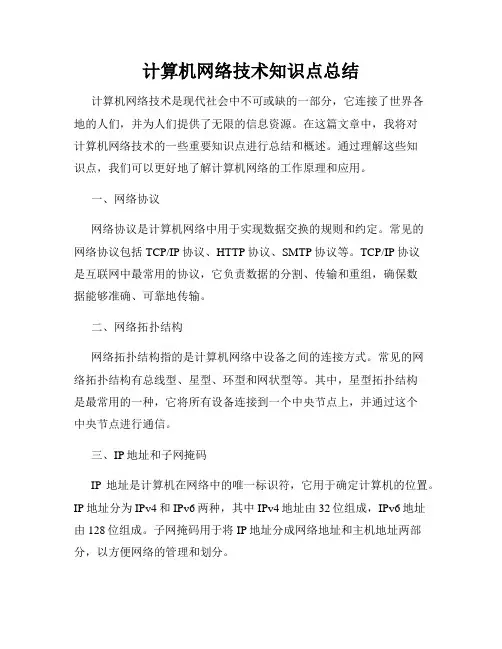 计算机网络技术知识点总结

计算机网络技术是现代社会中不可或缺的一部分，它连接了世界各地的人们，并为人们提供了无限的信息资源。在这篇文章中，我将对计算机网络技术的一些重要知识点进行总结和概述。通过理解这些知识点，我们可以更好地了解计算机网络的工作原理和应用。

一、网络协议

网络协议是计算机网络中用于实现数据交换的规则和约定。常见的网络协议包括 TCP/IP 协议、HTTP 协议、SMTP 协议等。TCP/IP 协议是互联网中最常用的协议，它负责数据的分割、传输和重组，确保数据能够准确、可靠地传输。

二、网络拓扑结构

网络拓扑结构指的是计算机网络中设备之间的连接方式。常见的网络拓扑结构有总线型、星型、环型和网状型等。其中，星型拓扑结构是最常用的一种，它将所有设备连接到一个中央节点上，并通过这个中央节点进行通信。

三、IP 地址和子网掩码

IP 地址是计算机在网络中的唯一标识符，它用于确定计算机的位置。IP 地址分为 IPv4 和 IPv6 两种，其中 IPv4 地址由 32 位组成，IPv6 地址由 128 位组成。子网掩码用于将 IP 地址分成网络地址和主机地址两部分，以方便网络的管理和划分。